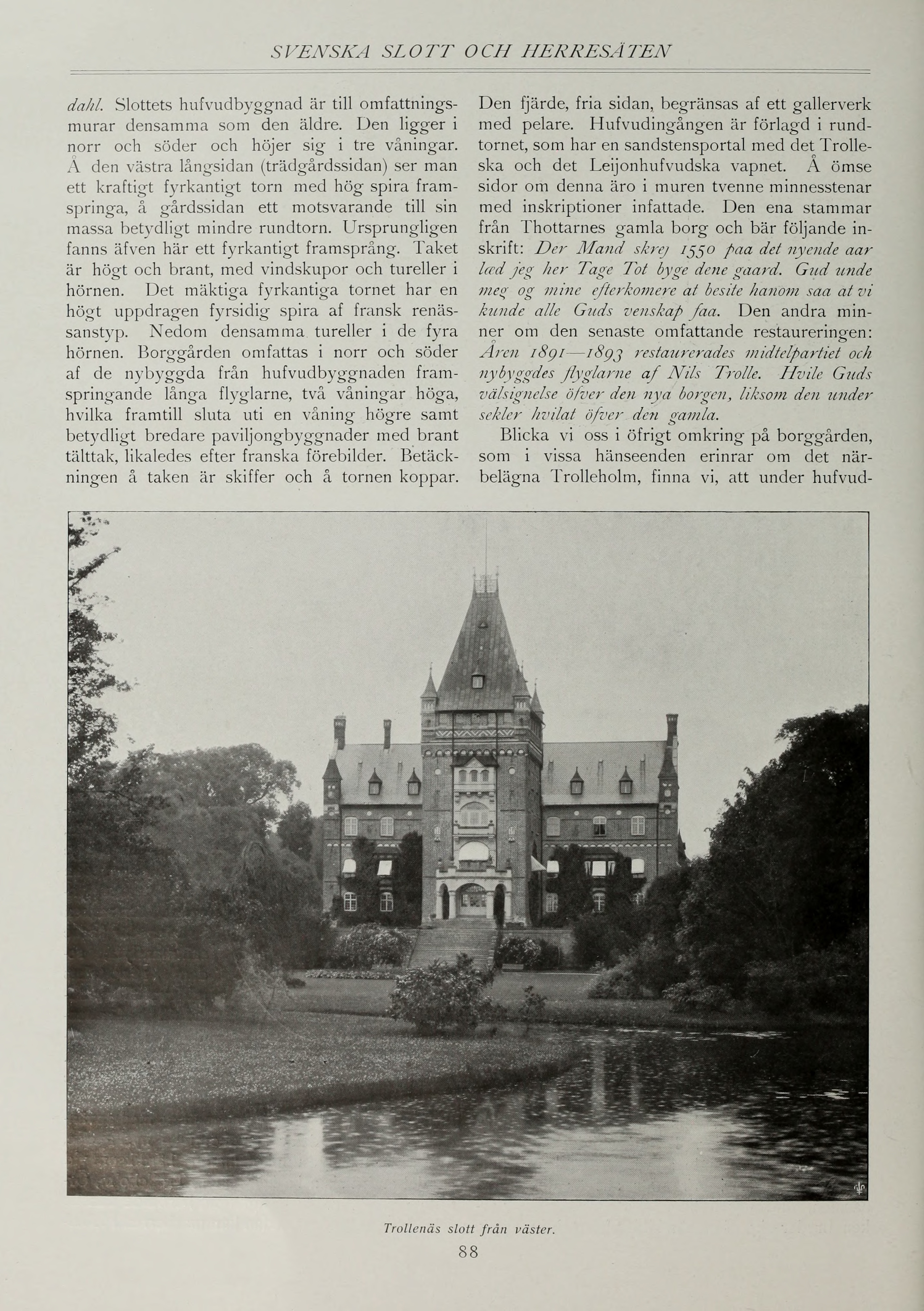 SVENSKA SLOTT OCH HERRESÄTEN

dahl. Slottets hufvudbyggnad är till omfattningsmurar densamma som den äldre. Den ligger i norr och söder och höjer sig i tre våningar. Å den västra långsidan (trädgårdssidan) ser man ett kraftigt fyrkantigt torn med hög spira framspringa, å gårdssidan ett motsvarande till sin massa betydligt mindre rundtorn. Ursprungligen fanns äfven här ett fyrkantigt framsprång. Taket är högt och brant, med vindskupor och tureller i hörnen. Det mäktiga fyrkantiga tornet har en högt uppdragen fyrsidig spira af fransk renässanstyp. Nedom densamma tureller i de fyra hörnen. Borggården omfattas i norr och söder af de nybyggda från hufvudbyggnaden framspringande långa flyglarne, två våningar höga, hvilka framtill sluta uti en våning högre samt betydligt bredare paviljongbyggnader med brant tälttak, likaledes efter franska förebilder. Betäckningen å taken är skiffer och å tornen koppar.

Den fjärde, fria sidan, begränsas af ett gallerverk med pelare. Hufvudingången är förlagd i rundtornet, som har en sandstensportal med det Trolleska och det Leijonhufvudska vapnet. Å ömse sidor om denna äro i muren tvenne minnesstenar med inskriptioner infattade. Den ena stammar från Thottarnes gamla borg och bär följande inskrift: Der Mand skrej 1550 paa det nyende aar læd jeg her Tage Tot byge dene gaard. Gud unde meg og mine efterkomere at besite hanom saa at vi kunde alle Guds venskap faa. Den andra minner om den senaste omfattande restaureringen: Åren 1891—1893 restaurerades midtelpartiet och nybyggdes flyglarne af Nils Trolle. Hvile Guds välsignelse öfver den nya borgen, liksom den under sekler hvilat öfver den gamla.

Blicka vi oss i öfrigt omkring på borggården, som i vissa hänseenden erinrar om det närbelägna Trolleholm, finna vi, att under hufvud-

Trollenäs slott från väster.

88